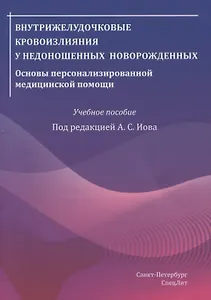 ВНУТРИЖЕЛУДОЧКОВЫЕ КРОВОИЗЛИЯНИЯ У НЕДОНОШЕННЫХ НОВОРОЖДЕННЫХ

Основы персонализированной медицинской помощи

Учебное пособие

Под редакцией А. С. Иова

Санкт-Петербург
СпецЛит